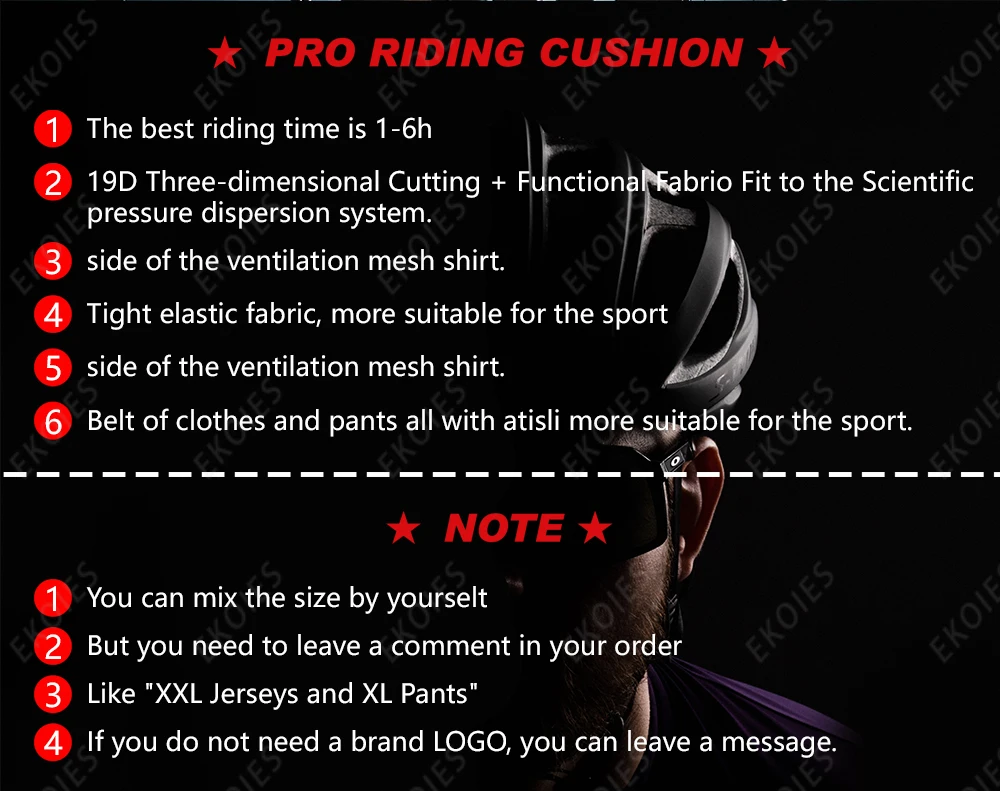 ★ PRO RIDING CUSHION ★

1 The best riding time is 1-6h

2 19D Three-dimensional Cutting + Functional Fabrio Fit to the Scientific pressure dispersion system.

3 side of the ventilation mesh shirt.

4 Tight elastic fabric, more suitable for the sport

5 side of the ventilation mesh shirt.

6 Belt of clothes and pants all with atisli more suitable for the sport.

★ NOTE ★

1 You can mix the size by yourselt

2 But you need to leave a comment in your order

3 Like "XXL Jerseys and XL Pants"

4 If you do not need a brand LOGO, you can leave a message.

EKOIES